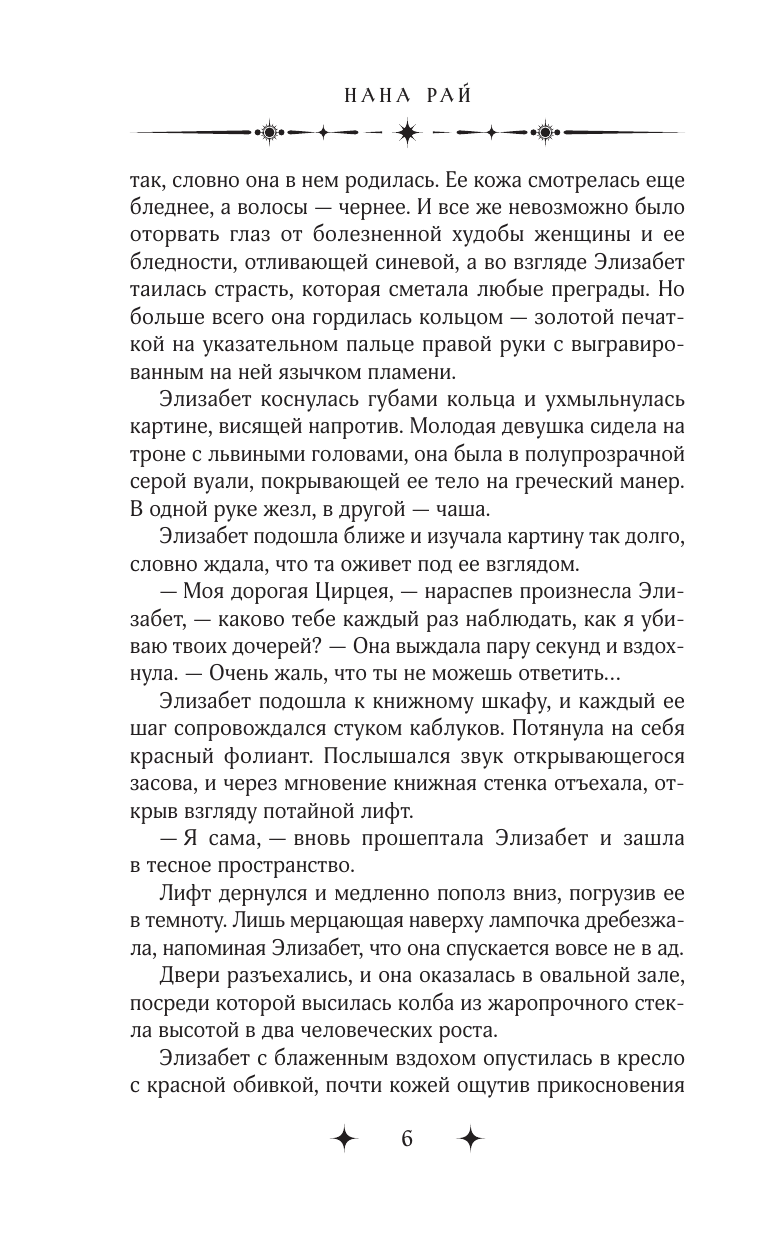 НАНА РАЙ

так, словно она в нем родилась. Ее кожа смотрелась еще бледнее, а волосы — чернее. И все же невозможно было оторвать глаз от болезненной худобы женщины и ее бледности, отливающей синевой, а во взгляде Элизабет таилась страсть, которая сметала любые преграды. Но больше всего она гордилась кольцом — золотой печаткой на указательном пальце правой руки с выгравированным на ней язычком пламени.

Элизабет коснулась губами кольца и ухмыльнулась картине, висящей напротив. Молодая девушка сидела на троне с львиными головами, она была в полупрозрачной серой вуали, покрывающей ее тело на греческий манер. В одной руке жезл, в другой — чаша.

Элизабет подошла ближе и изучала картину так долго, словно ждала, что та оживет под ее взглядом.

— Моя дорогая Цирцея, — нараспев произнесла Элизабет, — каково тебе каждый раз наблюдать, как я убиваю твоих дочерей? — Она выждала пару секунд и вздохнула. — Очень жаль, что ты не можешь ответить…

Элизабет подошла к книжному шкафу, и каждый ее шаг сопровождался стуком каблуков. Потянула на себя красный фолиант. Послышался звук открывающегося засова, и через мгновение книжная стенка отъехала, открыв взгляду потайной лифт.

— Я сама, — вновь прошептала Элизабет и зашла в тесное пространство.

Лифт дернулся и медленно пополз вниз, погрузив ее в темноту. Лишь мерцающая наверху лампочка дребезжала, напоминая Элизабет, что она спускается вовсе не в ад.

Двери разъехались, и она оказалась в овальной зале, посреди которой высилась колба из жаропрочного стекла высотой в два человеческих роста.

Элизабет с блаженным вздохом опустилась в кресло с красной обивкой, почти кожей ощутив прикосновения

6